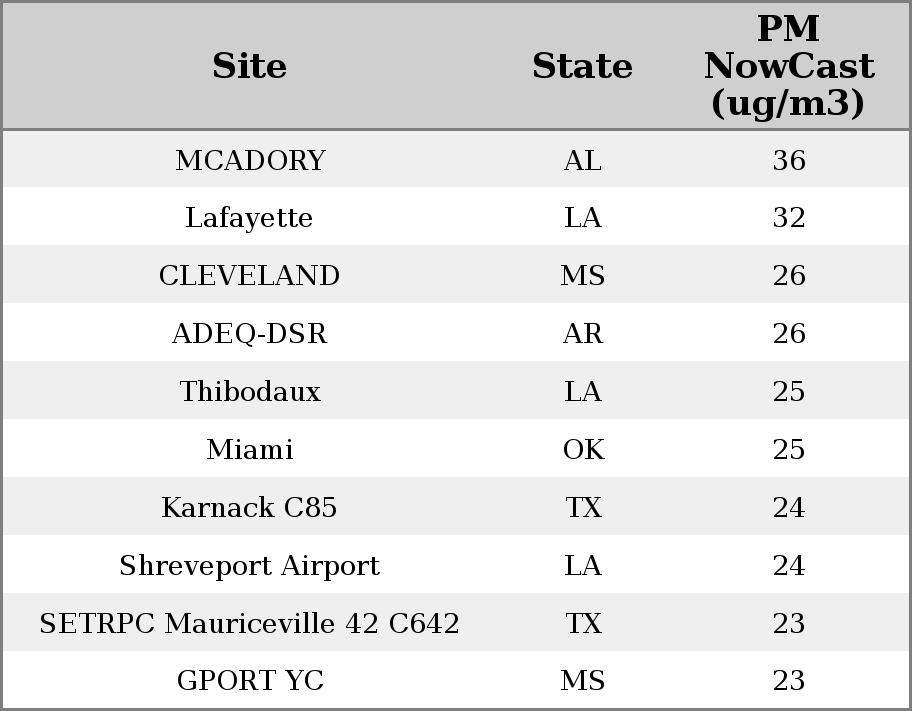 | Site | State | PM NowCast (ug/m3) |
|---|---|---|
| MCADORY | AL | 36 |
| Lafayette | LA | 32 |
| CLEVELAND | MS | 26 |
| ADEQ-DSR | AR | 26 |
| Thibodaux | LA | 25 |
| Miami | OK | 25 |
| Karnack C85 | TX | 24 |
| Shreveport Airport | LA | 24 |
| SETRPC Mauriceville 42 C642 | TX | 23 |
| GPORT YC | MS | 23 |